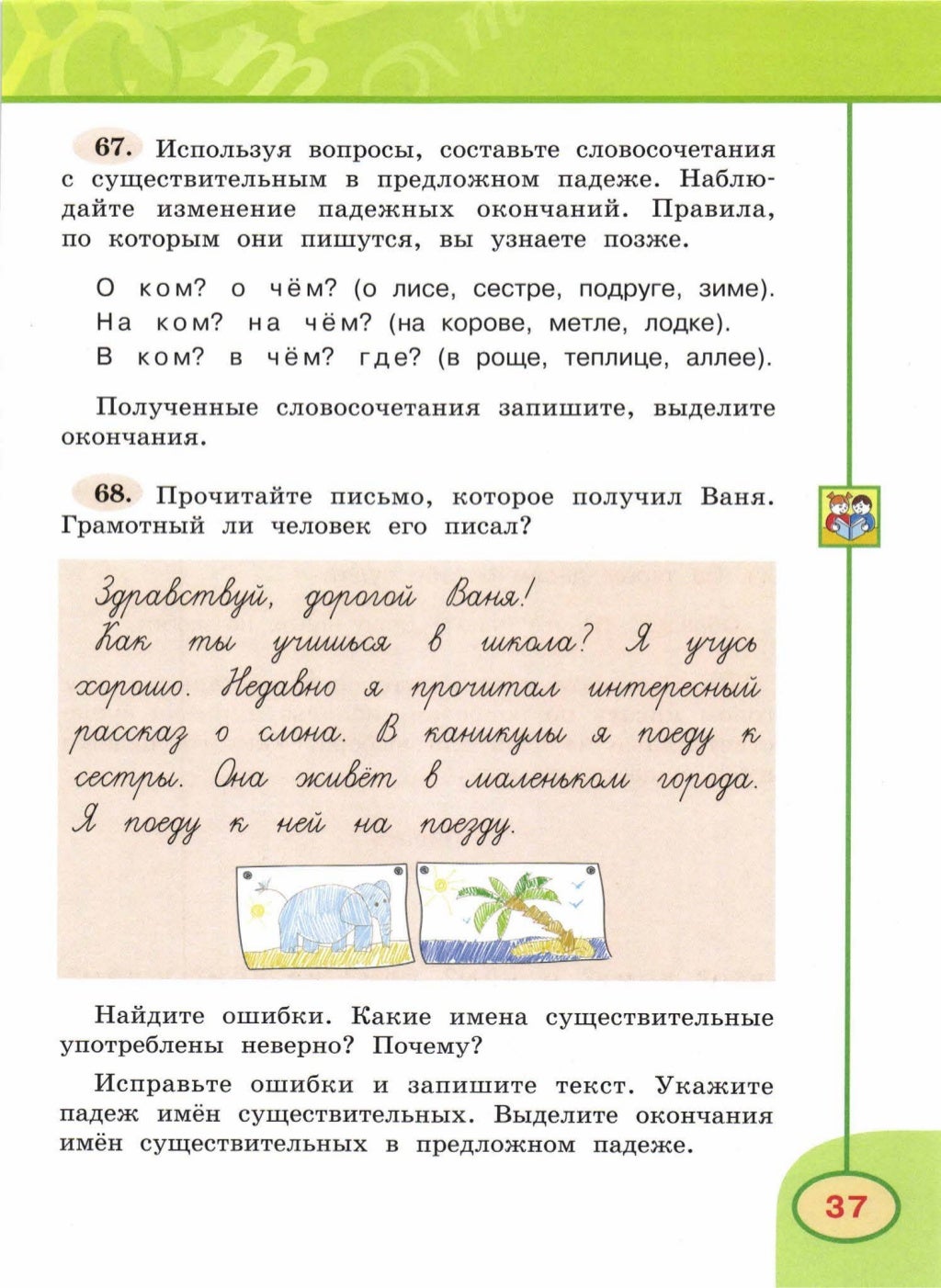 67. Используя вопросы, составьте словосочетания с существительным в предложном падеже. Наблюдайте изменение падежных окончаний. Правила, по которым они пишутся, вы узнаете позже.

О ком? о чём? (о лисе, сестре, подруге, зиме).
На ком? на чём? (на корове, метле, лодке).
В ком? в чём? где? (в роще, теплице, аллее).

Полученные словосочетания запишите, выделите окончания.

68. Прочитайте письмо, которое получил Ваня. Грамотный ли человек его писал?

Здравствуй, дорогой Ваня!
Как ты учишься в школа? Я учусь хорошо. Недавно я прочитал интересный рассказ о слона. В каникулы я поеду к сестры. Она живёт в маленьком города. Я поеду к ней на поезду.

Найдите ошибки. Какие имена существительные употреблены неверно? Почему?

Исправьте ошибки и запишите текст. Укажите падеж имён существительных. Выделите окончания имён существительных в предложном падеже.

37